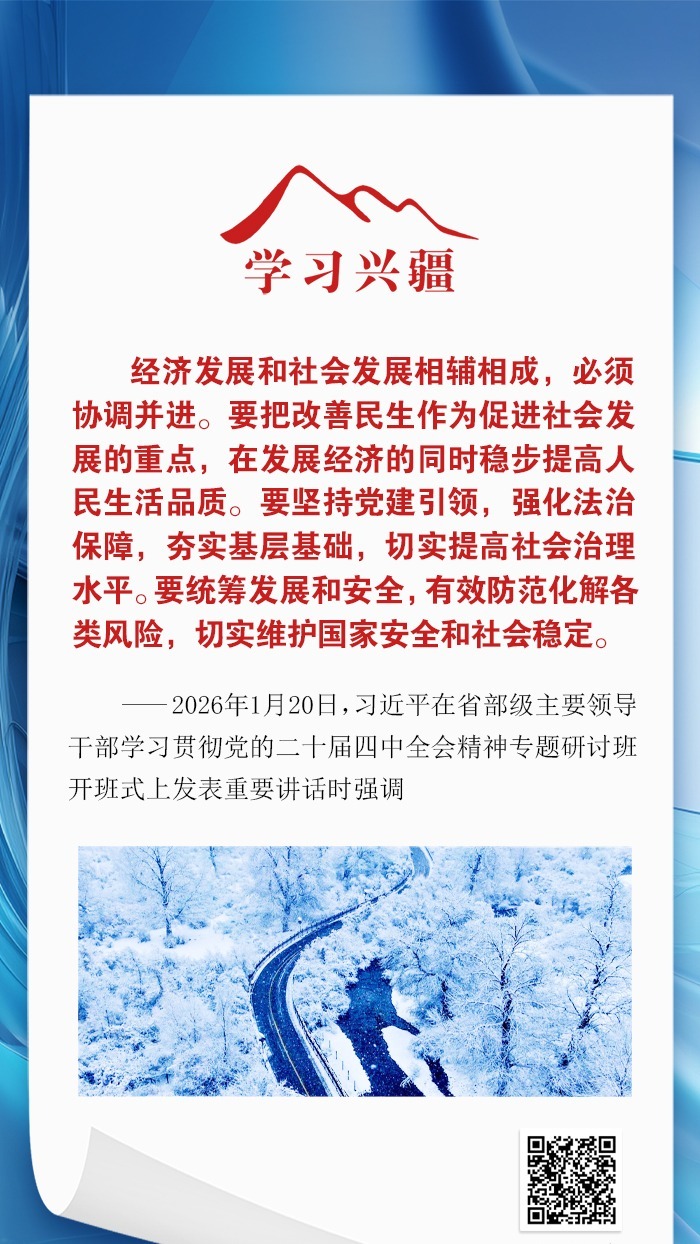 学习兴疆

经济发展和社会发展相辅相成，必须协调并进。要把改善民生作为促进社会发展的重点，在发展经济的同时稳步提高人民生活品质。要坚持党建引领，强化法治保障，夯实基层基础，切实提高社会治理水平。要统筹发展和安全，有效防范化解各类风险，切实维护国家安全和社会稳定。

——2026年1月20日，习近平在省部级主要领导干部学习贯彻党的二十届四中全会精神专题研讨班开班式上发表重要讲话时强调